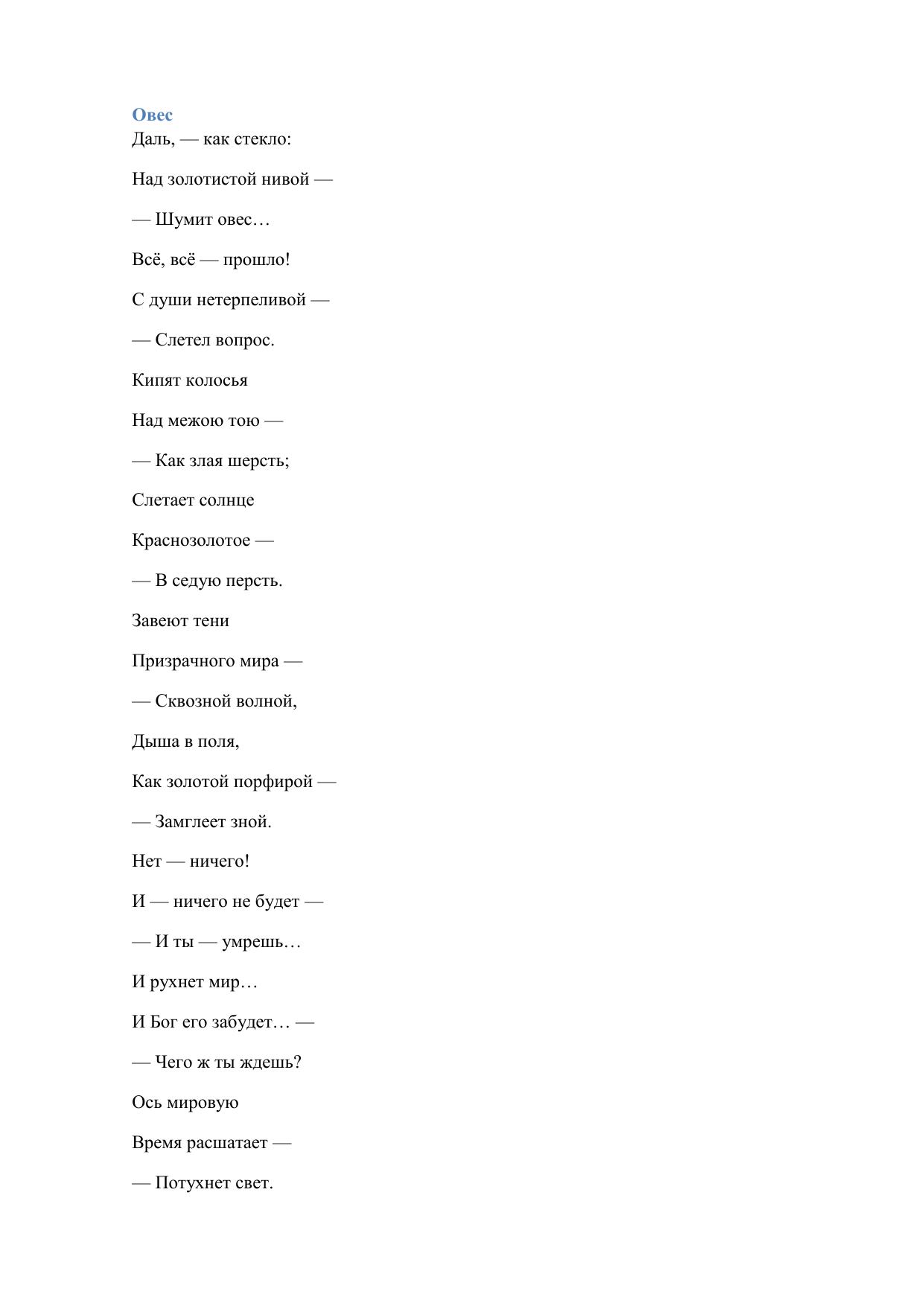 Овес
Даль, — как стекло:

Над золотистой нивой —

— Шумит овес…

Всё, всё — прошло!

С души нетерпеливой —

— Слетел вопрос.

Кипят колосья

Над межою тою —

— Как злая шерсть;

Слетает солнце

Краснозолотое —

— В седую персть.

Завеют тени

Призрачного мира —

— Сквозной волной,

Дыша в поля,

Как золотой порфирой —

— Замглеет зной.

Нет — ничего!

И — ничего не будет —

— И ты — умрешь…

И рухнет мир…

И Бог его забудет… —

— Чего ж ты ждешь?

Ось мировую

Время расшатает —

— Потухнет свет.